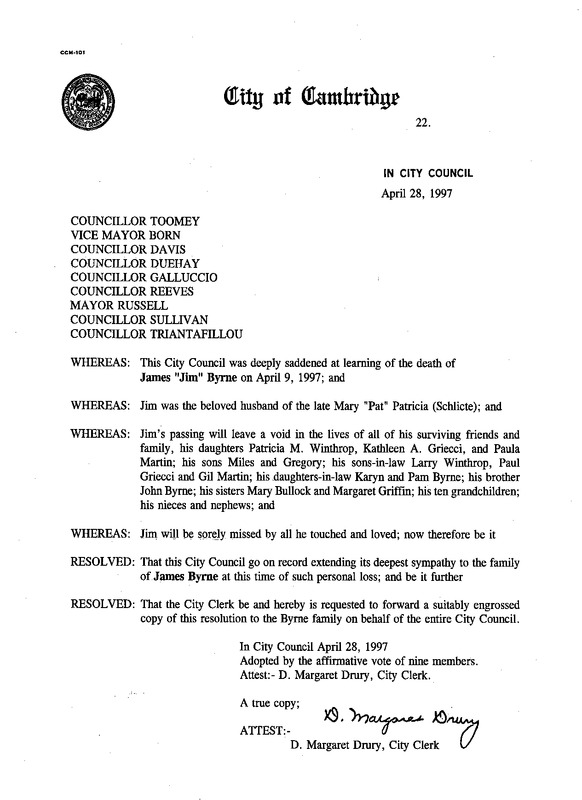 CCM-101

City of Cambridge

22.

IN CITY COUNCIL
April 28, 1997

COUNCILLOR TOOMEY
VICE MAYOR BORN
COUNCILLOR DAVIS
COUNCILLOR DUEHAY
COUNCILLOR GALLUCCIO
COUNCILLOR REEVES
MAYOR RUSSELL
COUNCILLOR SULLIVAN
COUNCILLOR TRIANTAFILLOU

WHEREAS: This City Council was deeply saddened at learning of the death of James "Jim" Byrne on April 9, 1997; and

WHEREAS: Jim was the beloved husband of the late Mary "Pat" Patricia (Schlicte); and

WHEREAS: Jim's passing will leave a void in the lives of all of his surviving friends and family, his daughters Patricia M. Winthrop, Kathleen A. Griecci, and Paula Martin; his sons Miles and Gregory; his sons-in-law Larry Winthrop, Paul Griecci and Gil Martin; his daughters-in-law Karyn and Pam Byrne; his brother John Byrne; his sisters Mary Bullock and Margaret Griffin; his ten grandchildren; his nieces and nephews; and

WHEREAS: Jim will be sorely missed by all he touched and loved; now therefore be it

RESOLVED: That this City Council go on record extending its deepest sympathy to the family of James Byrne at this time of such personal loss; and be it further

RESOLVED: That the City Clerk be and hereby is requested to forward a suitably engrossed copy of this resolution to the Byrne family on behalf of the entire City Council.

In City Council April 28, 1997
Adopted by the affirmative vote of nine members.
Attest:- D. Margaret Drury, City Clerk.

A true copy;

ATTEST:- D. Margaret Drury
D. Margaret Drury, City Clerk